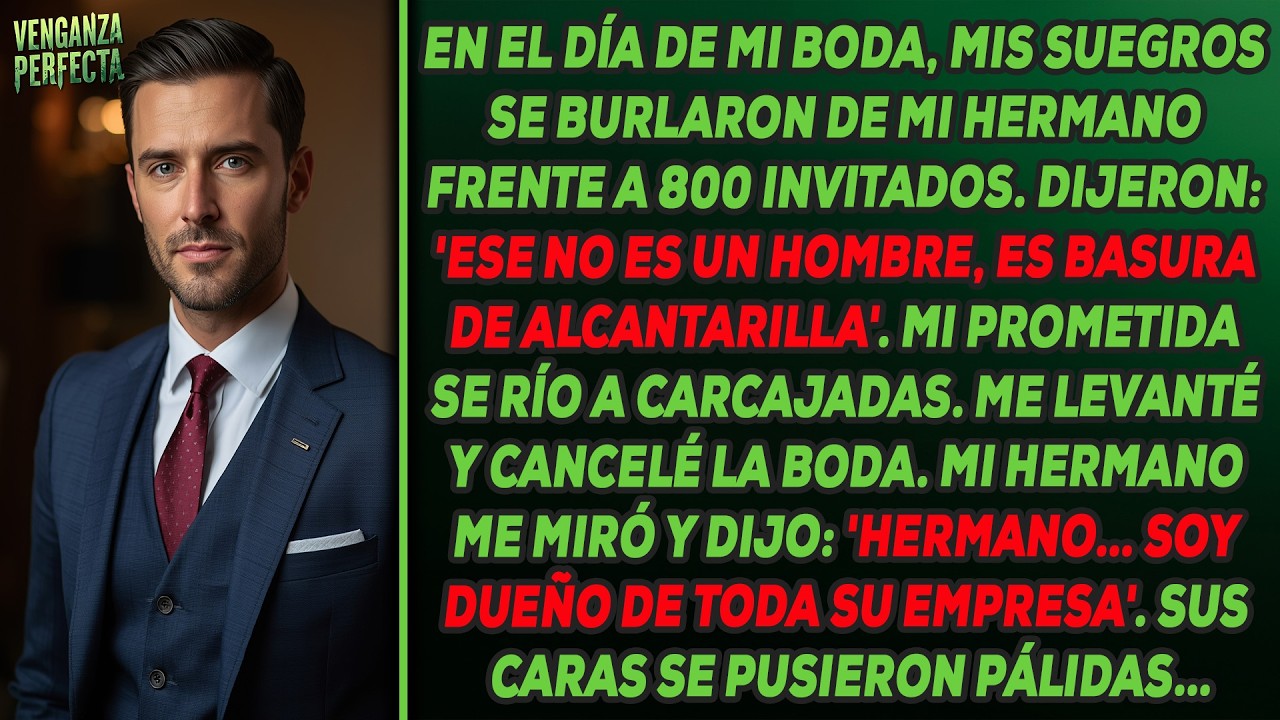 VENGANZA PERFECTA

EN EL DÍA DE MI BODA, MIS SUEGROS SE BURLARON DE MI HERMANO FRENTE A 800 INVITADOS. DIJERON: 'ESE NO ES UN HOMBRE, ES BASURA DE ALCANTARILLA'. MI PROMETIDA SE RÍO A CARCAJADAS. ME LEVANTÉ Y CANCELÉ LA BODA. MI HERMANO ME MIRÓ Y DIJO: 'HERMANO... SOY DUEÑO DE TODA SU EMPRESA'. SUS CARAS SE PUSIERON PÁLIDAS...